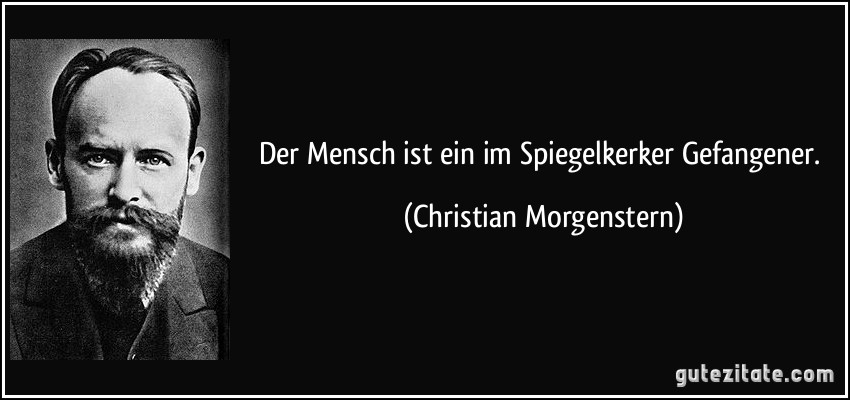 Der Mensch ist ein im Spiegelkerker Gefangener.

(Christian Morgenstern)

gutezitate.com